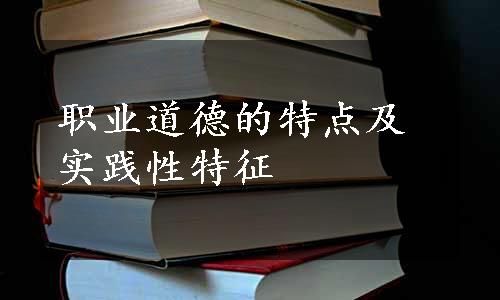 职业道德的特点及实践性特征